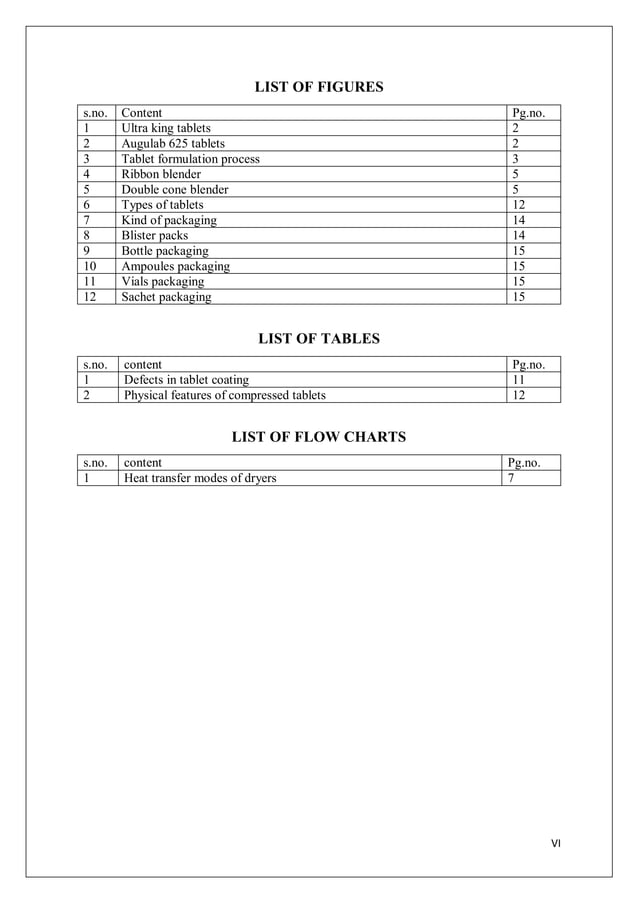 LIST OF FIGURES

| s.no. | Content | Pg.no. |
|---|---|---|
| 1 | Ultra king tablets | 2 |
| 2 | Augulab 625 tablets | 2 |
| 3 | Tablet formulation process | 3 |
| 4 | Ribbon blender | 5 |
| 5 | Double cone blender | 5 |
| 6 | Types of tablets | 12 |
| 7 | Kind of packaging | 14 |
| 8 | Blister packs | 14 |
| 9 | Bottle packaging | 15 |
| 10 | Ampoules packaging | 15 |
| 11 | Vials packaging | 15 |
| 12 | Sachet packaging | 15 |

LIST OF TABLES

| s.no. | content | Pg.no. |
|---|---|---|
| 1 | Defects in tablet coating | 11 |
| 2 | Physical features of compressed tablets | 12 |

LIST OF FLOW CHARTS

| s.no. | content | Pg.no. |
|---|---|---|
| 1 | Heat transfer modes of dryers | 7 |

VI